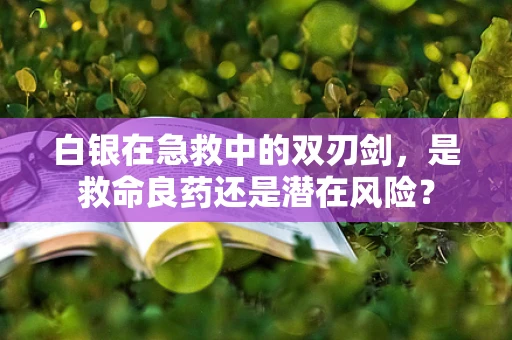 白银在急救中的双刃剑，是救命良药还是潜在风险？